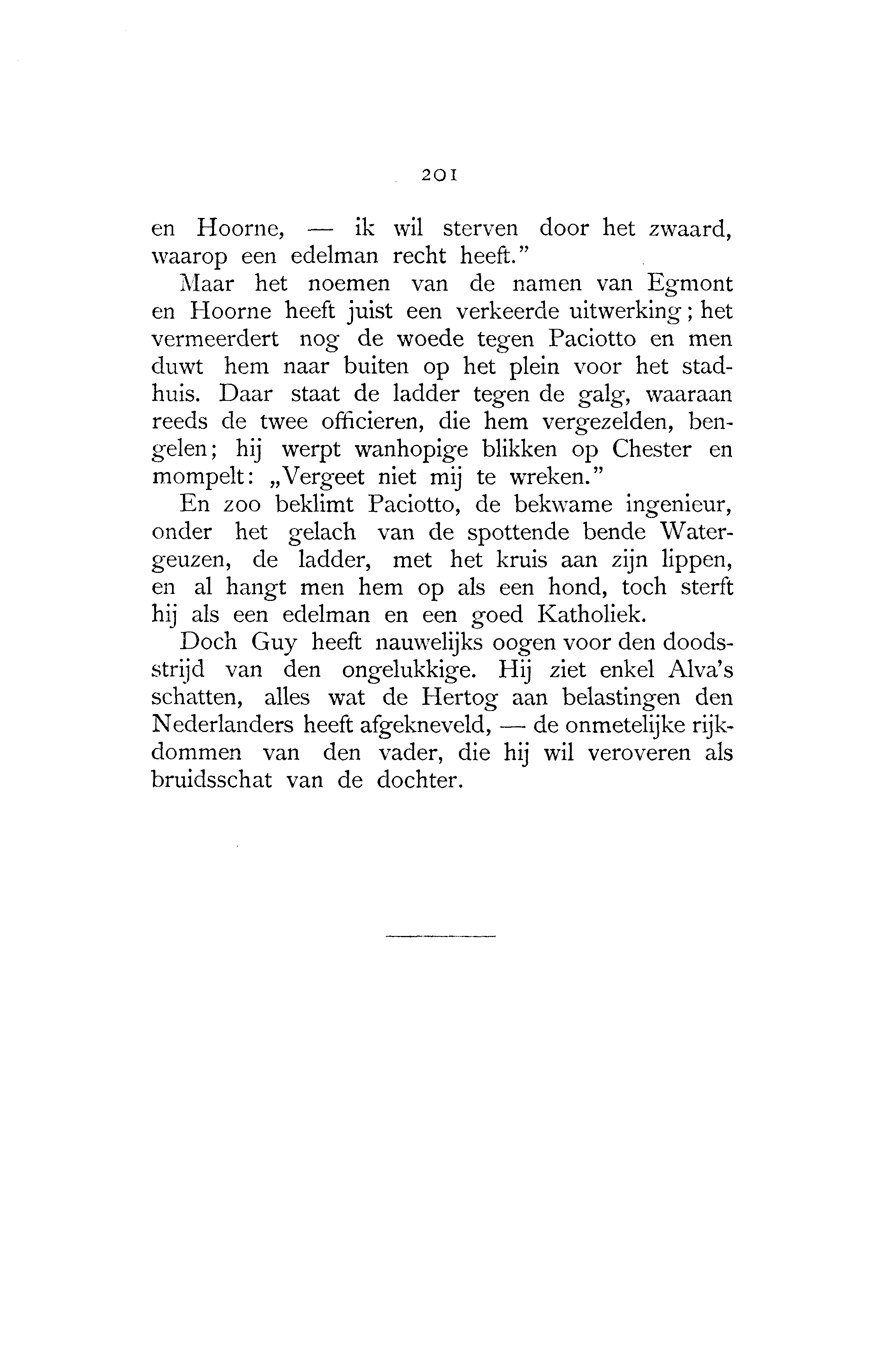 201

en Hoorne, — ik wil sterven door het zwaard, waarop een edelman recht heeft."

Maar het noemen van de namen van Egmont en Hoorne heeft juist een verkeerde uitwerking; het vermeerdert nog de woede tegen Paciotto en men duwt hem naar buiten op het plein voor het stadhuis. Daar staat de ladder tegen de galg, waaraan reeds de twee officieren, die hem vergezelden, bengelen; hij werpt wanhopige blikken op Chester en mompelt: „Vergeet niet mij te wreken."

En zoo beklimt Paciotto, de bekwame ingenieur, onder het gelach van de spottende bende Watergeuzen, de ladder, met het kruis aan zijn lippen, en al hangt men hem op als een hond, toch sterft hij als een edelman en een goed Katholiek.

Doch Guy heeft nauwelijks oogen voor den doodsstrijd van den ongelukkige. Hij ziet enkel Alva's schatten, alles wat de Hertog aan belastingen den Nederlanders heeft afgekneveld, — de onmetelijke rijkdommen van den vader, die hij wil veroveren als bruidsschat van de dochter.